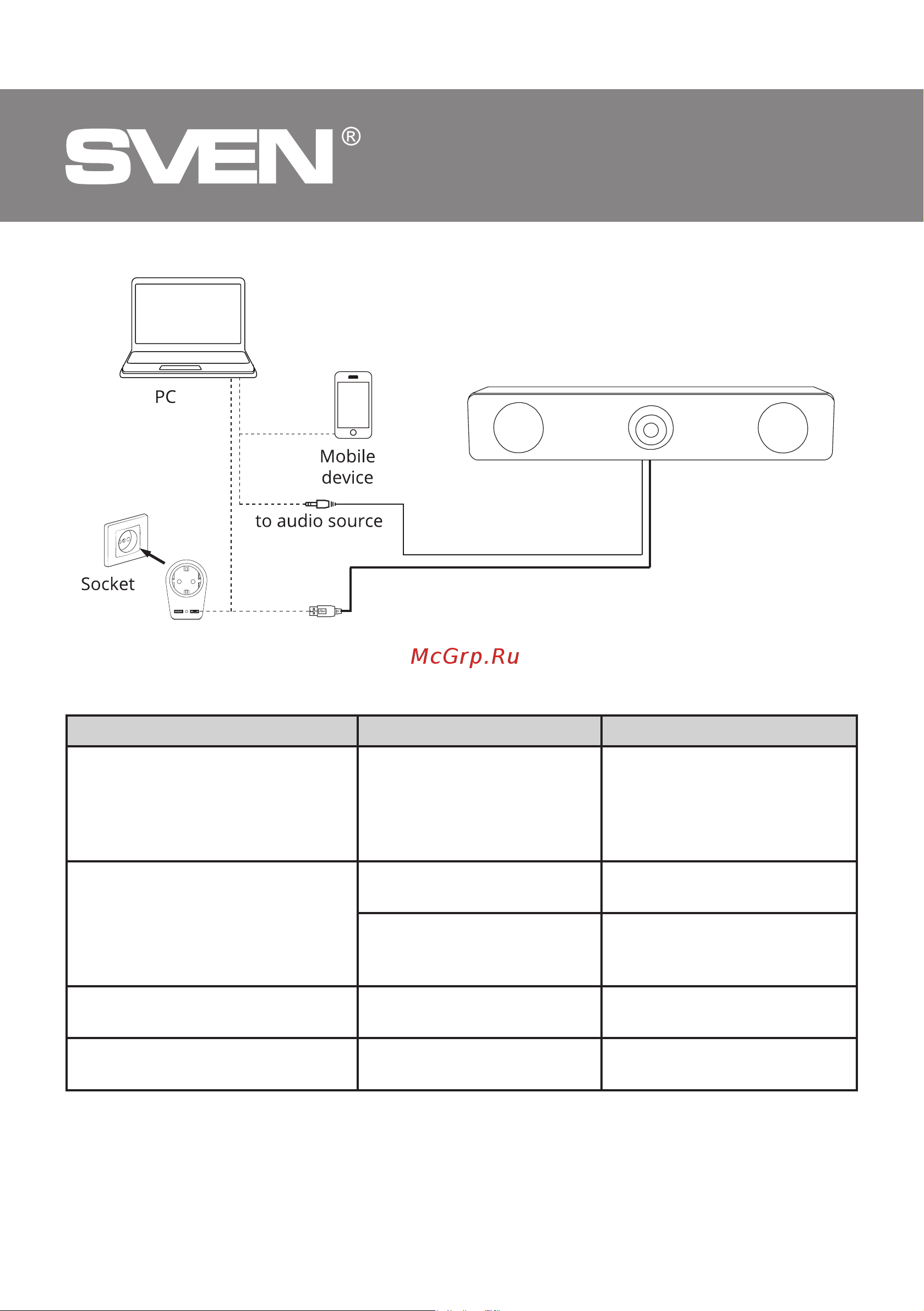 SVEN®

PC

Mobile device

to audio source

Socket

McGrp.Ru